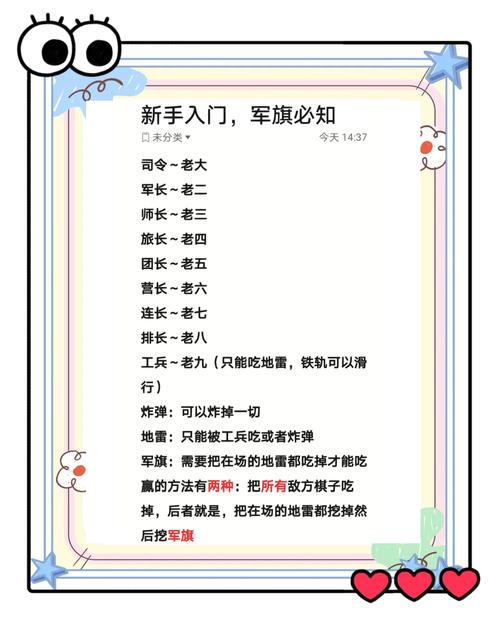 新手入门，军旗必知

未分类

今天 14:37

司令～老大

军长～老二

师长～老三

旅长～老四

团长～老五

营长～老六

连长～老七

排长～老八

工兵～老九（只能吃地雷，铁轨可以滑行）

炸弹：可以炸掉一切

地雷：只能被工兵吃或者炸弹

军旗：需要把在场的地雷都吃掉才能吃

赢的方法有两种：把所有敌方棋子吃掉，后者就是，把在场的地雷都挖掉然后挖军旗